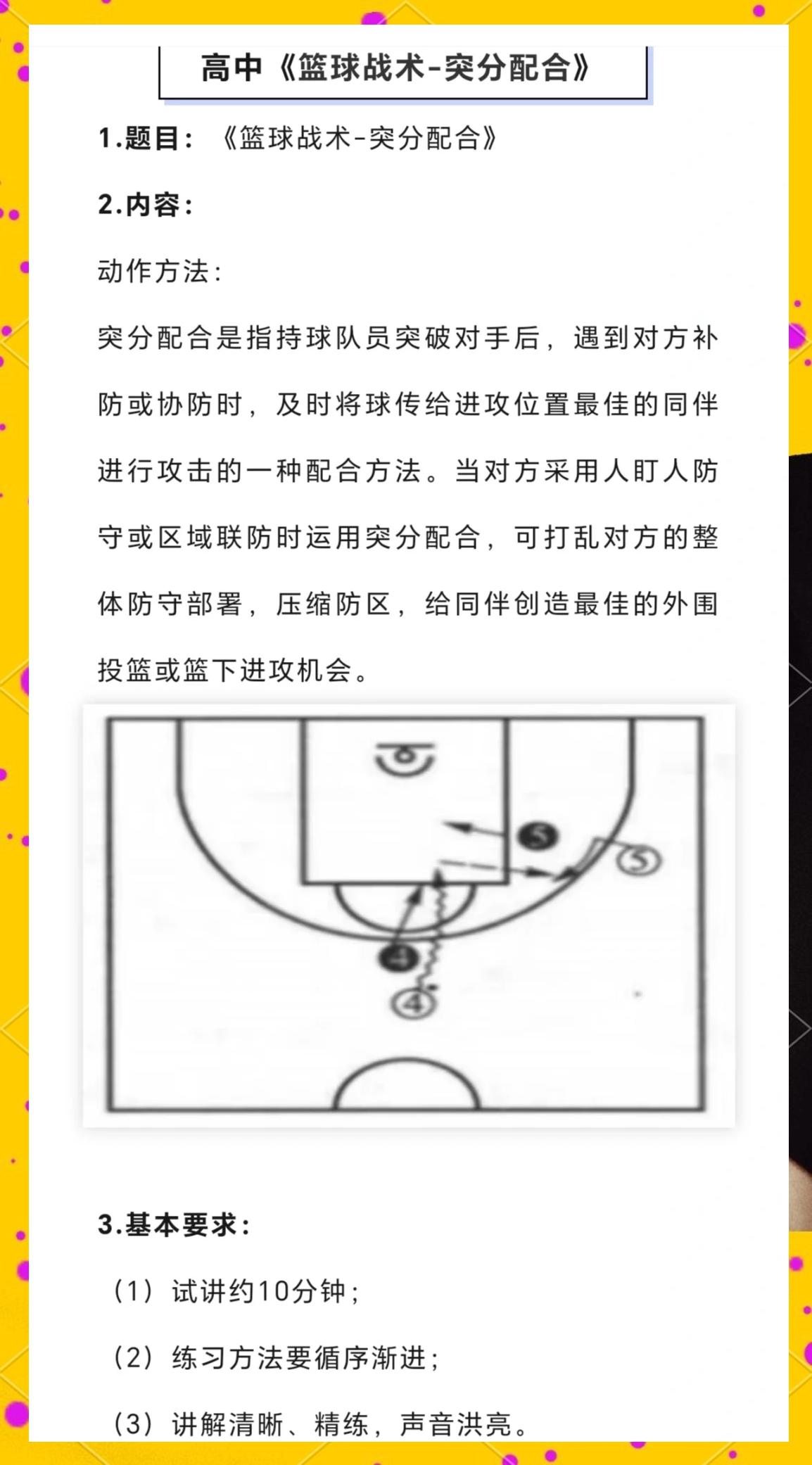 高中《篮球战术-突分配合》

1.题目：《篮球战术-突分配合》

2.内容：

动作方法：

突分配合是指持球队员突破对手后，遇到对方补防或协防时，及时将球传给进攻位置最佳的同伴进行攻击的一种配合方法。当对方采用人盯人防守或区域联防时运用突分配合，可打乱对方的整体防守部署，压缩防区，给同伴创造最佳的外围投篮或篮下进攻机会。

5

5

4

4

3.基本要求：

（1）试讲约10分钟；

（2）练习方法要循序渐进；

（3）讲解清晰、精练，声音洪亮。